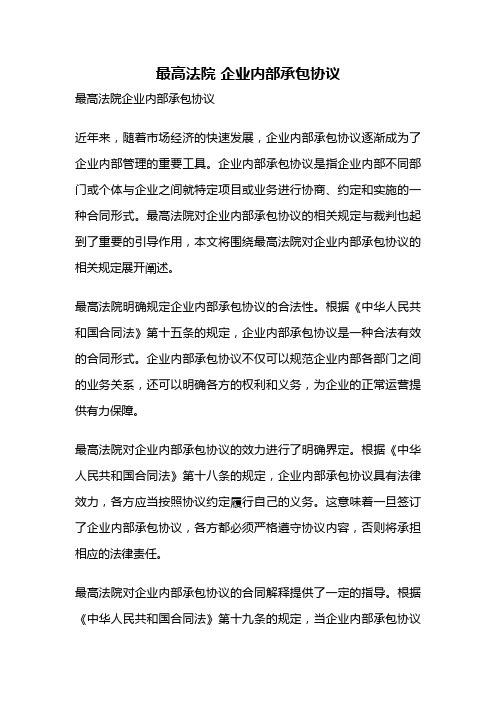 最高法院 企业内部承包协议

最高法院企业内部承包协议

近年来，随着市场经济的快速发展，企业内部承包协议逐渐成为了企业内部管理的重要工具。企业内部承包协议是指企业内部不同部门或个体与企业之间就特定项目或业务进行协商、约定和实施的一种合同形式。最高法院对企业内部承包协议的相关规定与裁判也起到了重要的引导作用，本文将围绕最高法院对企业内部承包协议的相关规定展开阐述。

最高法院明确规定企业内部承包协议的合法性。根据《中华人民共和国合同法》第十五条的规定，企业内部承包协议是一种合法有效的合同形式。企业内部承包协议不仅可以规范企业内部各部门之间的业务关系，还可以明确各方的权利和义务，为企业的正常运营提供有力保障。

最高法院对企业内部承包协议的效力进行了明确界定。根据《中华人民共和国合同法》第十八条的规定，企业内部承包协议具有法律效力，各方应当按照协议约定履行自己的义务。这意味着一旦签订了企业内部承包协议，各方都必须严格遵守协议内容，否则将承担相应的法律责任。

最高法院对企业内部承包协议的合同解释提供了一定的指导。根据《中华人民共和国合同法》第十九条的规定，当企业内部承包协议